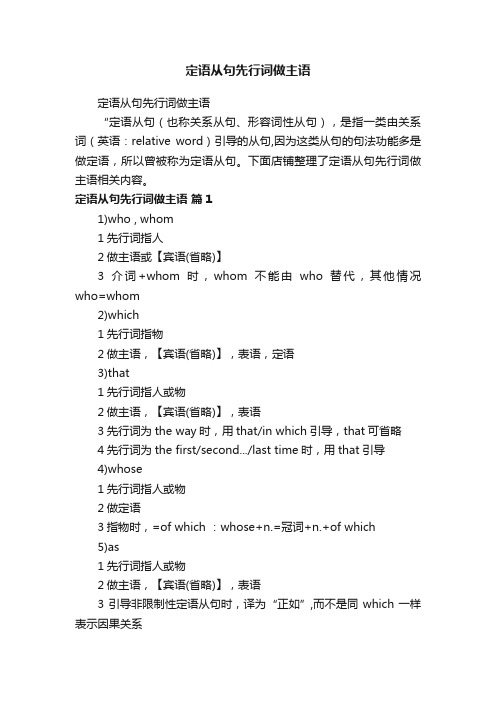 定语从句先行词做主语

定语从句先行词做主语

“定语从句（也称关系从句、形容词性从句），是指一类由关系词（英语：relative word）引导的从句,因为这类从句的句法功能多是做定语，所以曾被称为定语从句。下面店铺整理了定语从句先行词做主语相关内容。

定语从句先行词做主语 篇1

1)who , whom

1 先行词指人

2 做主语或【宾语(省略)】

3 介词+whom 时，whom 不能由 who 替代，其他情况 who=whom

2)which

1 先行词指物

2 做主语，【宾语(省略)】，表语，定语

3)that

1 先行词指人或物

2 做主语，【宾语(省略)】，表语

3 先行词为 the way 时，用 that/in which 引导，that 可省略

4 先行词为 the first/second.../last time 时，用 that 引导

4)whose

1 先行词指人或物

2 做定语

3 指物时，=of which ：whose+n.=冠词+n.+of which

5)as

1 先行词指人或物

2 做主语，【宾语(省略)】，表语

3 引导非限制性定语从句时，译为“正如”,而不是同 which 一样表示因果关系